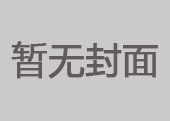 暂无封面